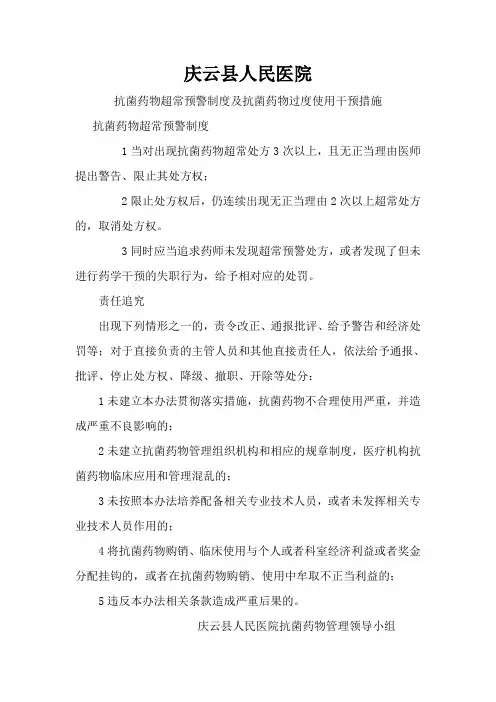 庆云县人民医院

抗菌药物超常预警制度及抗菌药物过度使用干预措施

抗菌药物超常预警制度

1 当对出现抗菌药物超常处方 3 次以上，且无正当理由医师提出警告、限止其处方权；

2 限止处方权后，仍连续出现无正当理由 2 次以上超常处方的，取消处方权。

3 同时应当追求药师未发现超常预警处方，或者发现了但未进行药学干预的失职行为，给予相对应的处罚。

责任追究

出现下列情形之一的，责令改正、通报批评、给予警告和经济处罚等；对于直接负责的主管人员和其他直接责任人，依法给予通报、批评、停止处方权、降级、撤职、开除等处分：

1 未建立本办法贯彻落实措施，抗菌药物不合理使用严重，并造成严重不良影响的；

2 未建立抗菌药物管理组织机构和相应的规章制度，医疗机构抗菌药物临床应用和管理混乱的；

3 未按照本办法培养配备相关专业技术人员，或者未发挥相关专业技术人员作用的；

4 将抗菌药物购销、临床使用与个人或者科室经济利益或者奖金分配挂钩的，或者在抗菌药物购销、使用中牟取不正当利益的；

5 违反本办法相关条款造成严重后果的。

庆云县人民医院抗菌药物管理领导小组